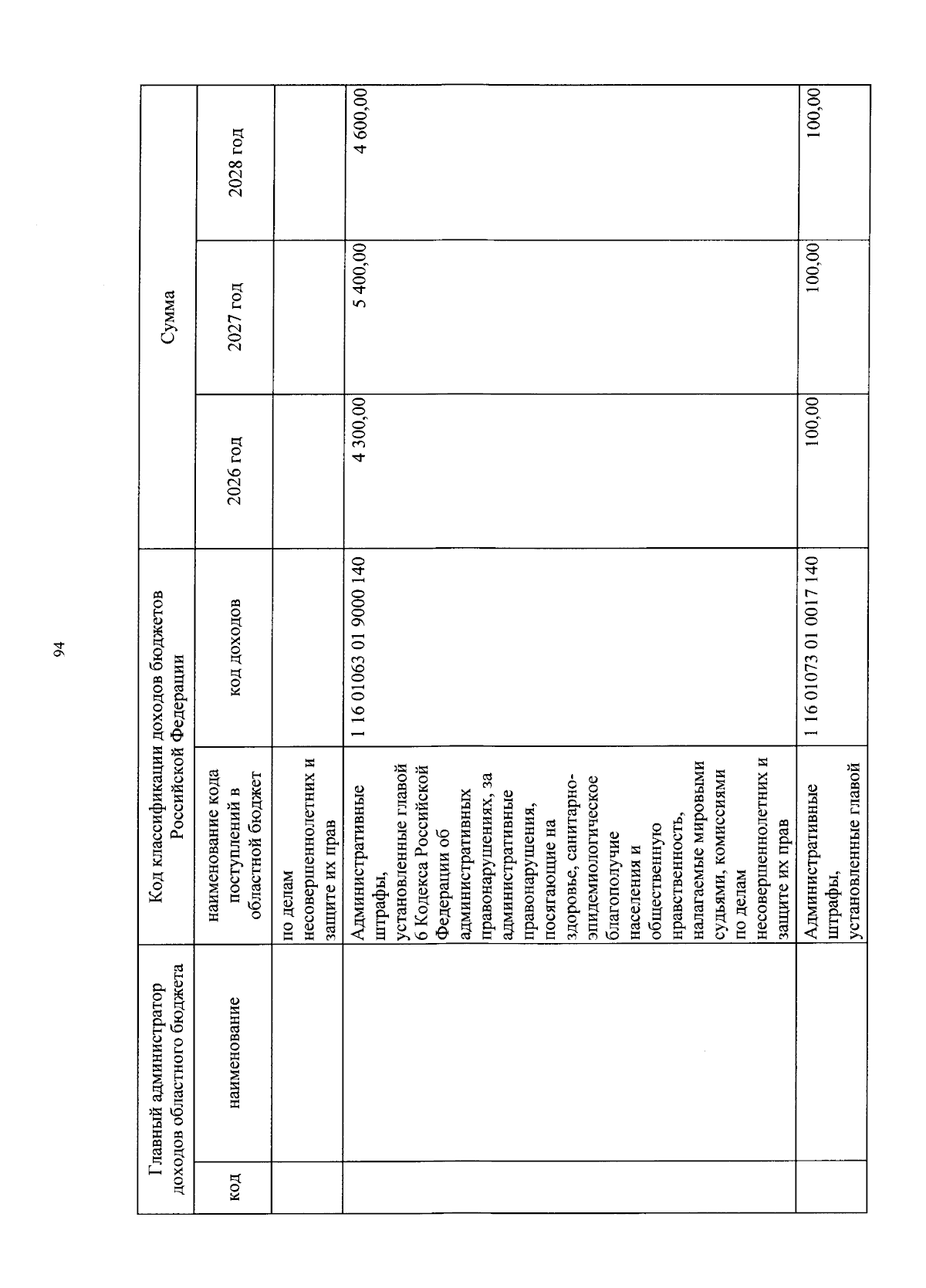 94

| Главный администратор доходов областного бюджета | | Код классификации доходов бюджетов Российской Федерации | | Сумма | | |
|---|---|---|---|---|---|---|
| код | наименование | наименование кода поступлений в областной бюджет | код доходов | 2026 год | 2027 год | 2028 год |
| | | по делам несовершеннолетних и защите их прав | | | | |
| | | Административные штрафы, установленные главой 6 Кодекса Российской Федерации об административных правонарушениях, за административные правонарушения, посягающие на здоровье, санитарно-эпидемиологическое благополучие населения и общественную нравственность, налагаемые мировыми судьями, комиссиями по делам несовершеннолетних и защите их прав | 1 16 01063 01 9000 140 | 4 300,00 | 5 400,00 | 4 600,00 |
| | | Административные штрафы, установленные главой | 1 16 01073 01 0017 140 | 100,00 | 100,00 | 100,00 |